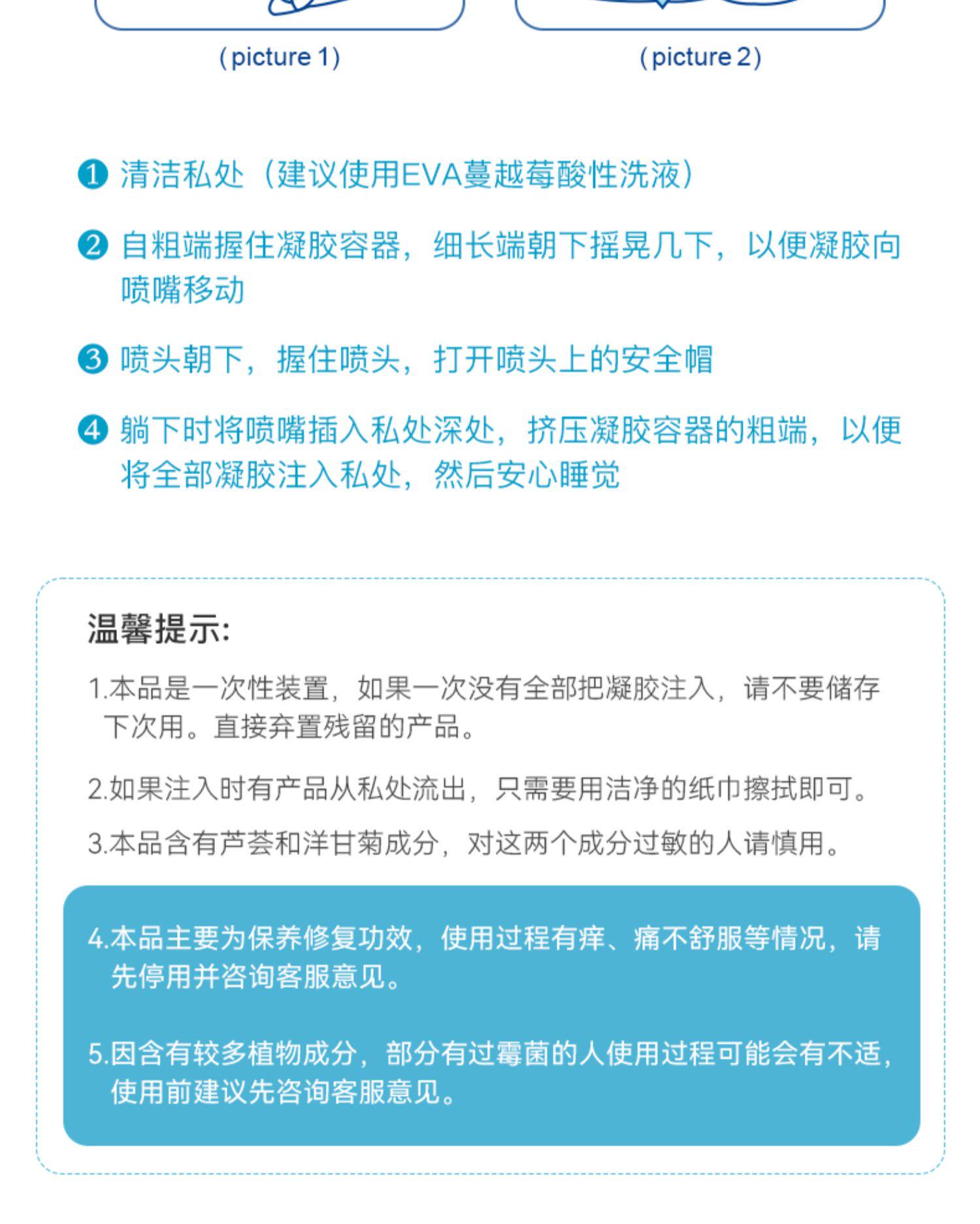 （picture 1）

（picture 2）

❶ 清洁私处（建议使用EVA蔓越莓酸性洗液）

❷ 自粗端握住凝胶容器，细长端朝下摇晃几下，以便凝胶向喷嘴移动

❸ 喷头朝下，握住喷头，打开喷头上的安全帽

❹ 躺下时将喷嘴插入私处深处，挤压凝胶容器的粗端，以便将全部凝胶注入私处，然后安心睡觉

温馨提示:

1.本品是一次性装置，如果一次没有全部把凝胶注入，请不要储存下次用。直接弃置残留的产品。

2.如果注入时有产品从私处流出，只需要用洁净的纸巾擦拭即可。

3.本品含有芦荟和洋甘菊成分，对这两个成分过敏的人请慎用。

4.本品主要为保养修复功效，使用过程有痒、痛不舒服等情况，请先停用并咨询客服意见。

5.因含有较多植物成分，部分有过霉菌的人使用过程可能会有不适，使用前建议先咨询客服意见。